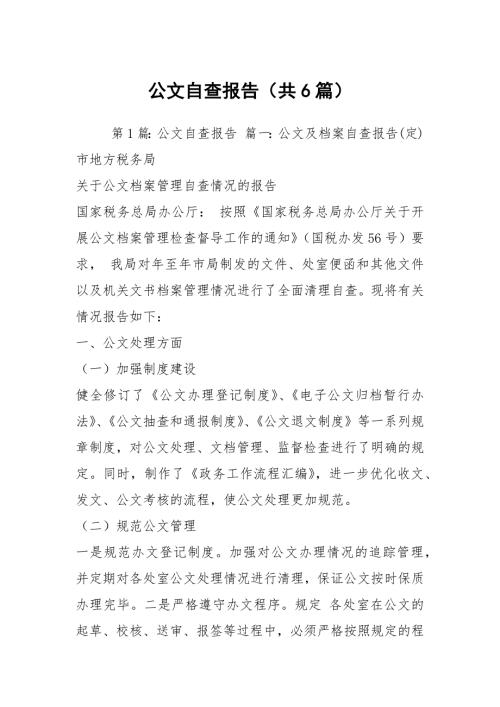 公文自查报告（共6篇）

第1篇: 公文自查报告 篇一: 公文及档案自查报告(定)

市地方税务局

关于公文档案管理自查情况的报告

国家税务总局办公厅： 按照《国家税务总局办公厅关于开展公文档案管理检查督导工作的通知》（国税办发56号）要求， 我局对年至年市局制发的文件、处室便函和其他文件以及机关文书档案管理情况进行了全面清理自查。现将有关情况报告如下：

一、公文处理方面

（一）加强制度建设

健全修订了《公文办理登记制度》、《电子公文归档暂行办法》、《公文抽查和通报制度》、《公文退文制度》等一系列规章制度，对公文处理、文档管理、监督检查进行了明确的规定。同时，制作了《政务工作流程汇编》，进一步优化收文、发文、公文考核的流程，使公文处理更加规范。

（二）规范公文管理

一是规范办文登记制度。加强对公文办理情况的追踪管理，并定期对各处室公文处理情况进行清理，保证公文按时保质办理完毕。二是严格遵守办文程序。规定 各处室在公文的起草、校核、送审、报签等过程中，必须严格按照规定的程